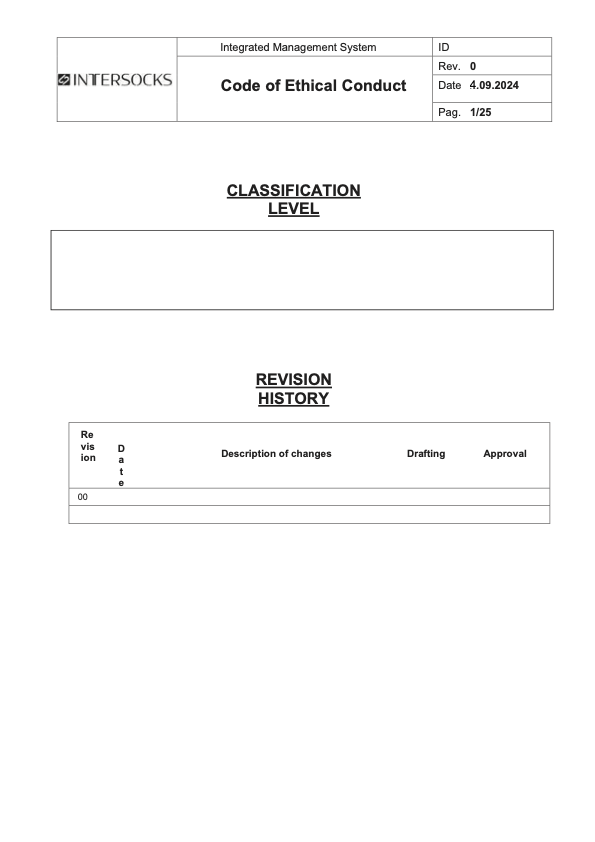 | INTERSOCKS | Integrated Management System | ID |
|---|---|---|
| | Code of Ethical Conduct | Rev. 0 |
| | | Date 4.09.2024 |
| | | Pag. 1/25 |

CLASSIFICATION LEVEL

REVISION HISTORY

| Revision | Date | Description of changes | Drafting | Approval |
|---|---|---|---|---|
| 00 | | | | |
| | | | | |